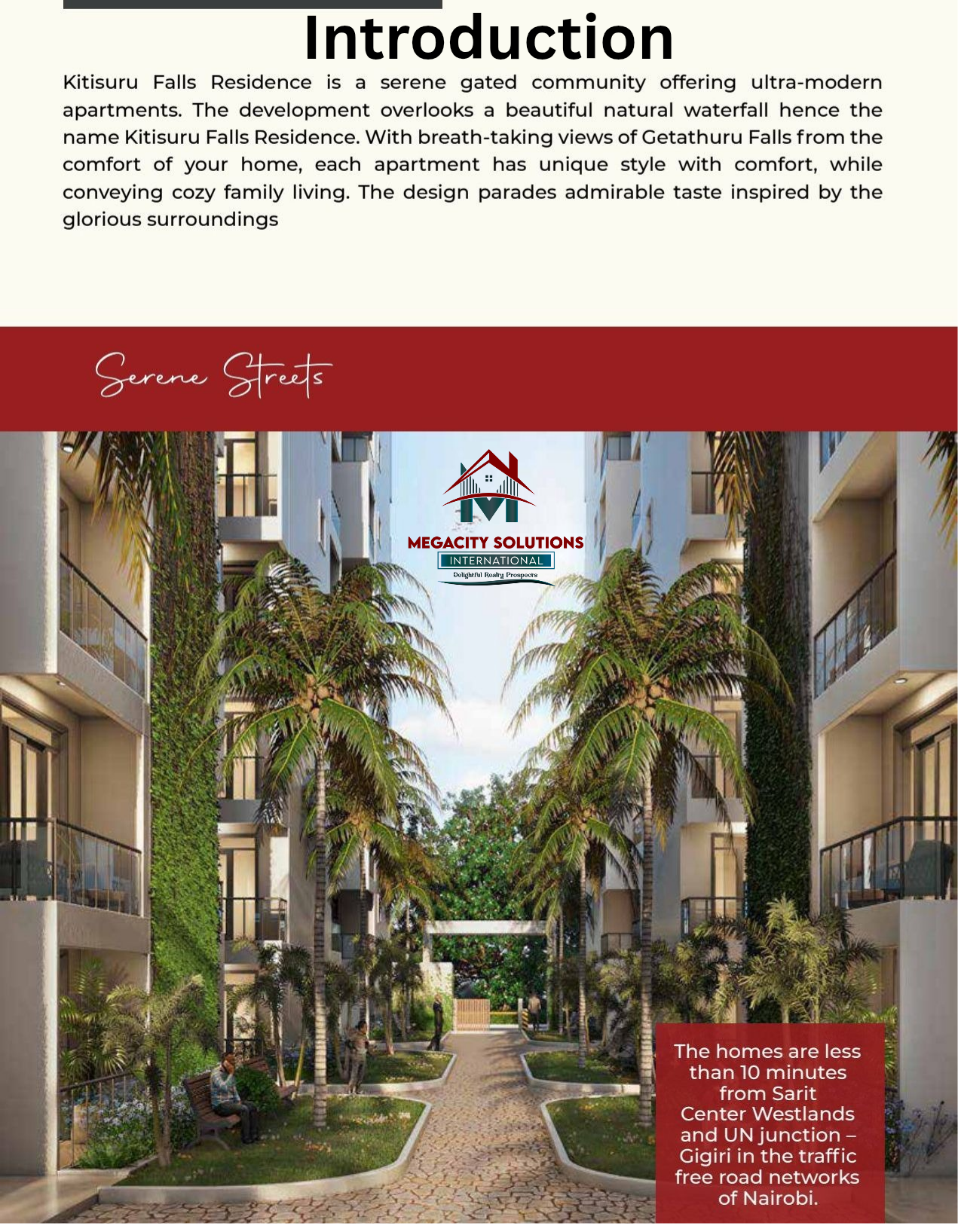 Introduction

Kitisuru Falls Residence is a serene gated community offering ultra-modern apartments. The development overlooks a beautiful natural waterfall hence the name Kitisuru Falls Residence. With breath-taking views of Getathuru Falls from the comfort of your home, each apartment has unique style with comfort, while conveying cozy family living. The design parades admirable taste inspired by the glorious surroundings

Serene Streets

MEGACITY SOLUTIONS
INTERNATIONAL
Delightful Realty Prospects

The homes are less than 10 minutes from Sarit Center Westlands and UN junction – Gigiri in the traffic free road networks of Nairobi.